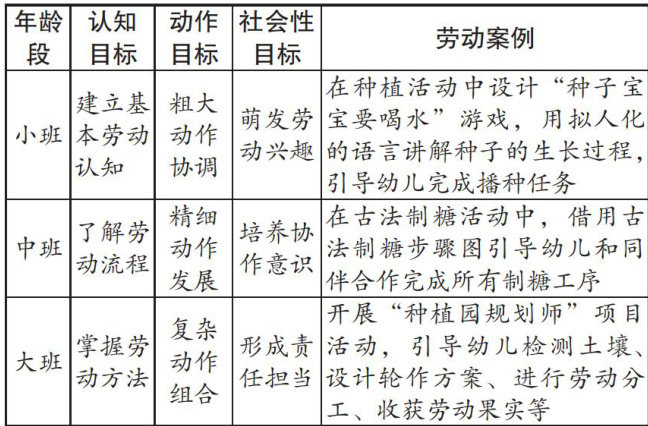 | 年龄段 | 认知目标 | 动作目标 | 社会性目标 | 劳动案例 |
|---|---|---|---|---|
| 小班 | 建立基本劳动认知 | 粗大动作协调 | 萌发劳动兴趣 | 在种植活动中设计“种子宝宝要喝水”游戏，用拟人化的语言讲解种子的生长过程，引导幼儿完成播种任务 |
| 中班 | 了解劳动流程 | 精细动作发展 | 培养协作意识 | 在古法制糖活动中，借用古法制糖步骤图引导幼儿和同伴合作完成所有制糖工序 |
| 大班 | 掌握劳动方法 | 复杂动作组合 | 形成责任担当 | 开展“种植园规划师”项目活动，引导幼儿检测土壤、设计轮作方案、进行劳动分工、收获劳动果实等 |